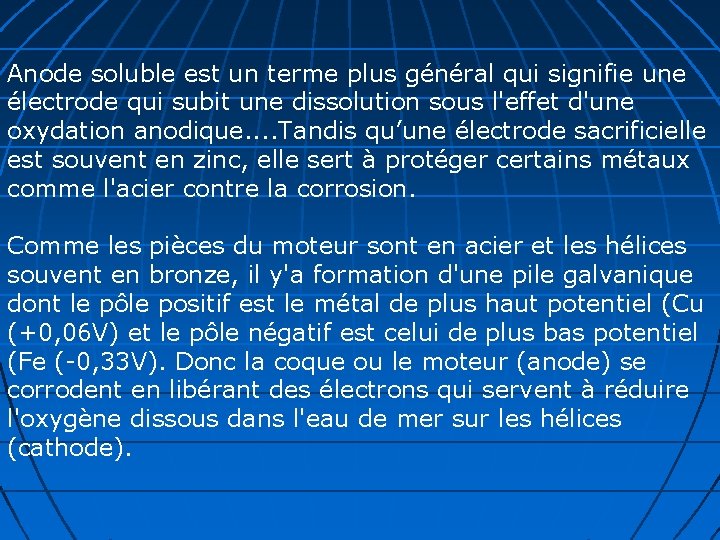 Anode soluble est un terme plus général qui signifie une électrode qui subit une dissolution sous l'effet d'une oxydation anodique....Tandis qu’une électrode sacrificielle est souvent en zinc, elle sert à protéger certains métaux comme l'acier contre la corrosion.

Comme les pièces du moteur sont en acier et les hélices souvent en bronze, il y'a formation d'une pile galvanique dont le pôle positif est le métal de plus haut potentiel (Cu (+0,06V) et le pôle négatif est celui de plus bas potentiel (Fe (-0,33V). Donc la coque ou le moteur (anode) se corrodent en libérant des électrons qui servent à réduire l'oxygène dissous dans l'eau de mer sur les hélices (cathode).